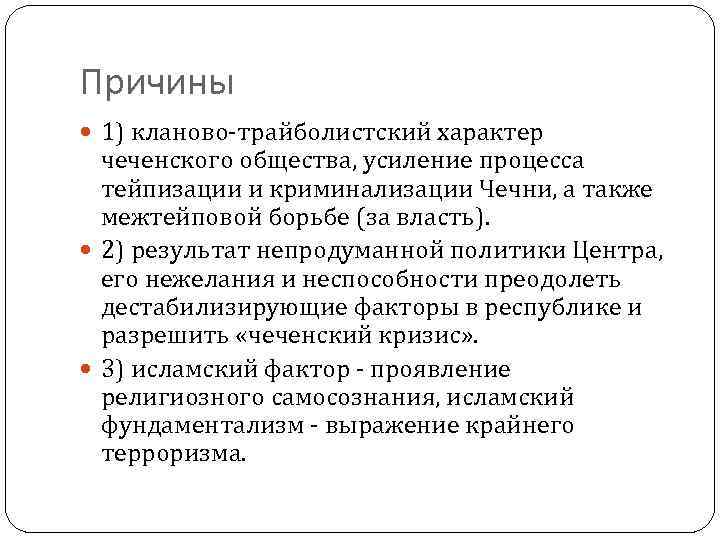 Причины

1) кланово-трайболистский характер чеченского общества, усиление процесса тейпизации и криминализации Чечни, а также межтейповой борьбе (за власть).

2) результат непродуманной политики Центра, его нежелания и неспособности преодолеть дестабилизирующие факторы в республике и разрешить «чеченский кризис».

3) исламский фактор - проявление религиозного самосознания, исламский фундаментализм - выражение крайнего терроризма.